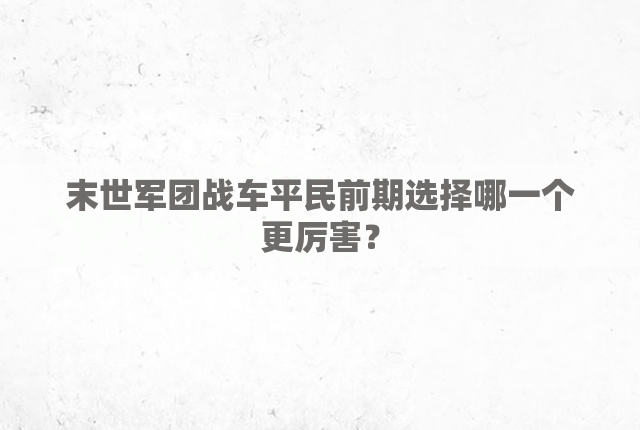 末世军团战车平民前期选择哪一个更厉害？